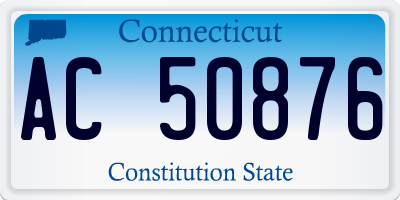 Connecticut

AC 50876

Constitution State